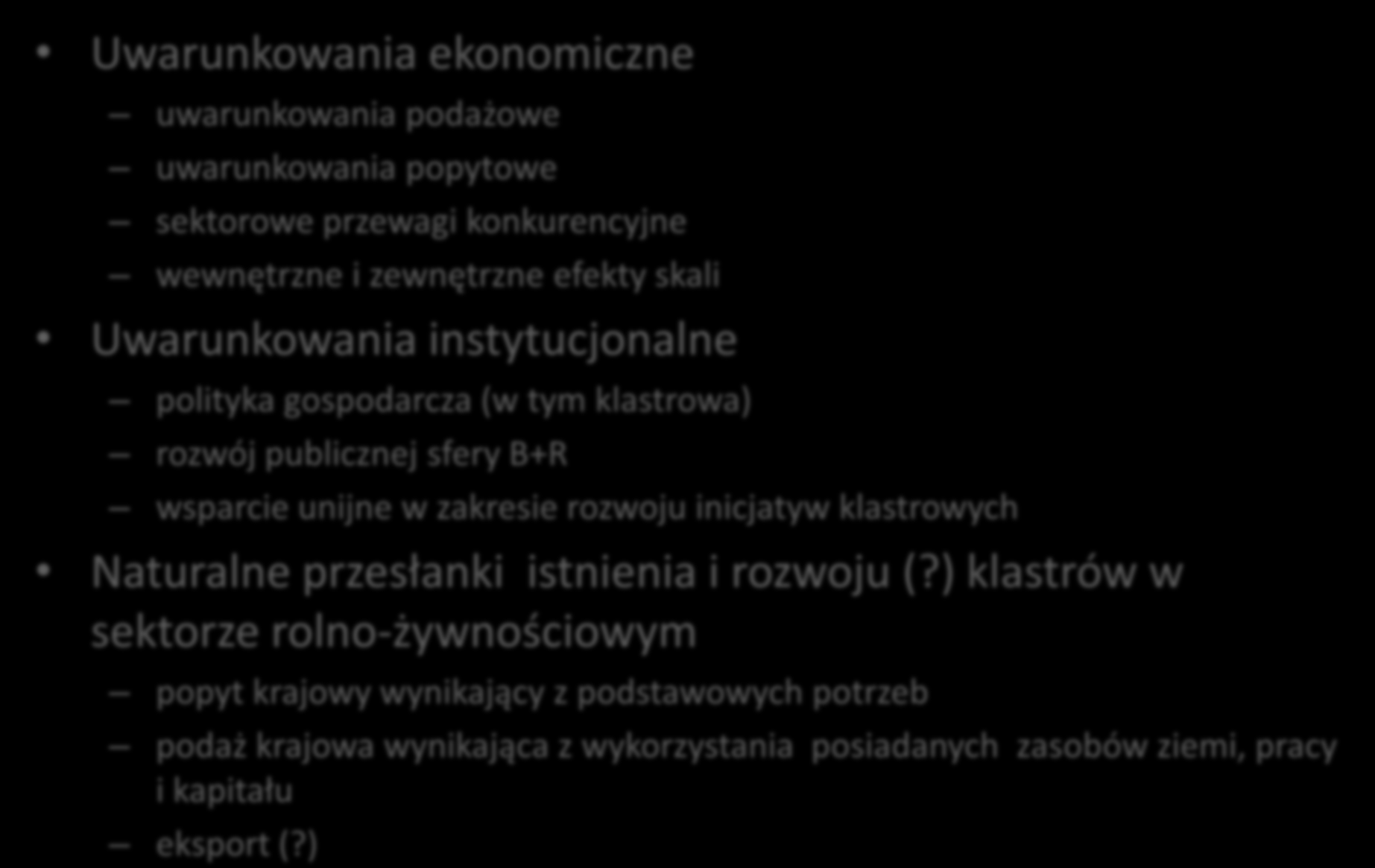 • Uwarunkowania ekonomiczne
– uwarunkowania podażowe
– uwarunkowania popytowe
– sektorowe przewagi konkurencyjne
– wewnętrzne i zewnętrzne efekty skali
• Uwarunkowania instytucjonalne
– polityka gospodarcza (w tym klastrowa)
– rozwój publicznej sfery B+R
– wsparcie unijne w zakresie rozwoju inicjatyw klastrowych
• Naturalne przesłanki istnienia i rozwoju (?) klastrów w sektorze rolno-żywnościowym
– popyt krajowy wynikający z podstawowych potrzeb
– podaż krajowa wynikająca z wykorzystania posiadanych zasobów ziemi, pracy i kapitału
– eksport (?)